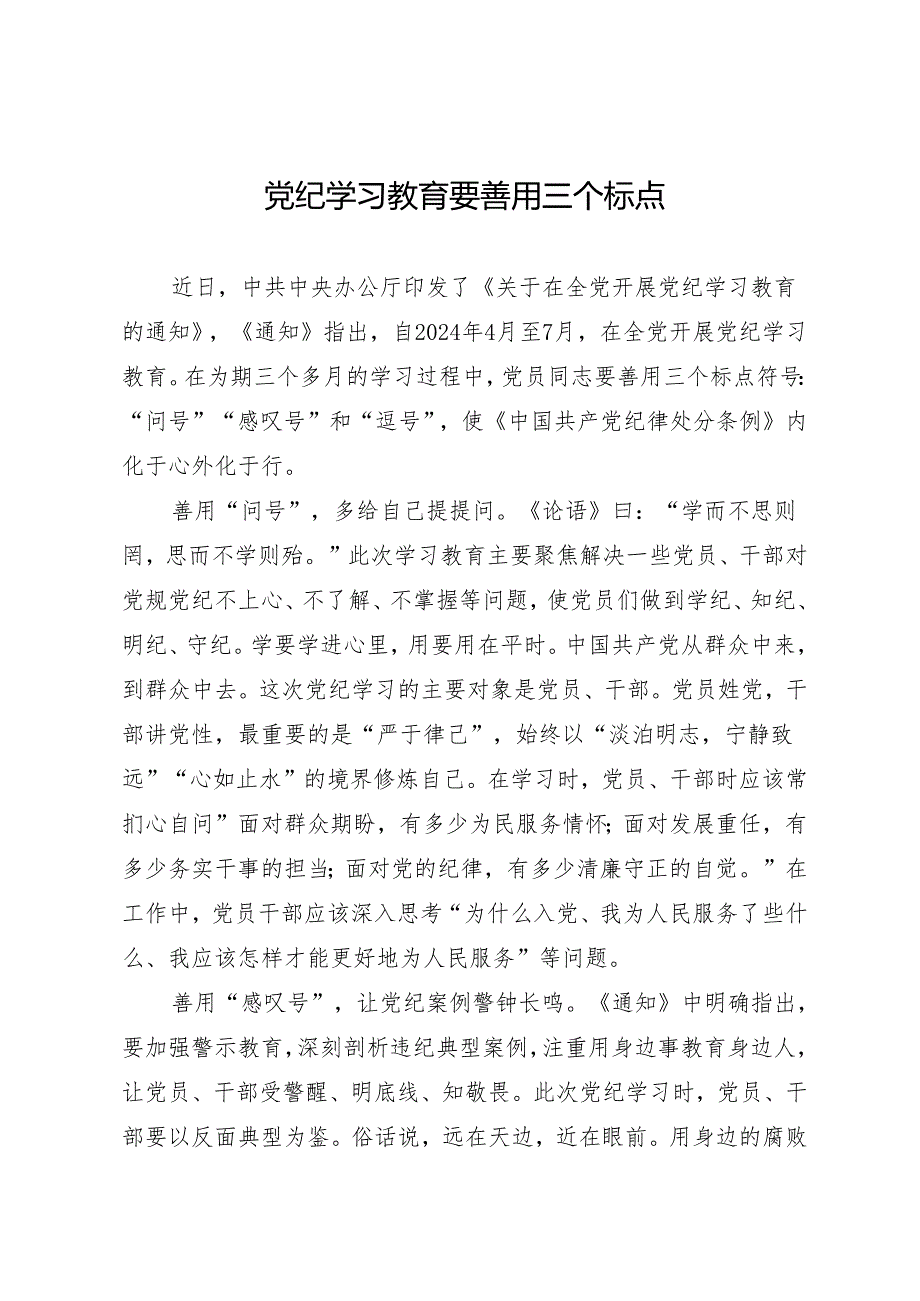 党纪学习教育要善用三个标点

近日，中共中央办公厅印发了《关于在全党开展党纪学习教育的通知》，《通知》指出，自2024年4月至7月，在全党开展党纪学习教育。在为期三个多月的学习过程中，党员同志要善用三个标点符号:“问号”“感叹号”和“逗号”，使《中国共产党纪律处分条例》内化于心外化于行。

善用“问号”，多给自己提提问。《论语》曰：“学而不思则罔，思而不学则殆。”此次学习教育主要聚焦解决一些党员、干部对党规党纪不上心、不了解、不掌握等问题，使党员们做到学纪、知纪、明纪、守纪。学要学进心里，用要用在平时。中国共产党从群众中来，到群众中去。这次党纪学习的主要对象是党员、干部。党员姓党，干部讲党性，最重要的是“严于律己”，始终以“淡泊明志，宁静致远”“心如止水”的境界修炼自己。在学习时，党员、干部时应该常扪心自问”面对群众期盼，有多少为民服务情怀;面对发展重任，有多少务实干事的担当;面对党的纪律，有多少清廉守正的自觉。”在工作中，党员干部应该深入思考“为什么入党、我为人民服务了些什么、我应该怎样才能更好地为人民服务”等问题。

善用“感叹号”，让党纪案例警钟长鸣。《通知》中明确指出，要加强警示教育，深刻剖析违纪典型案例，注重用身边事教育身边人，让党员、干部受警醒、明底线、知敬畏。此次党纪学习时，党员、干部要以反面典型为鉴。俗话说，远在天边，近在眼前。用身边的腐败